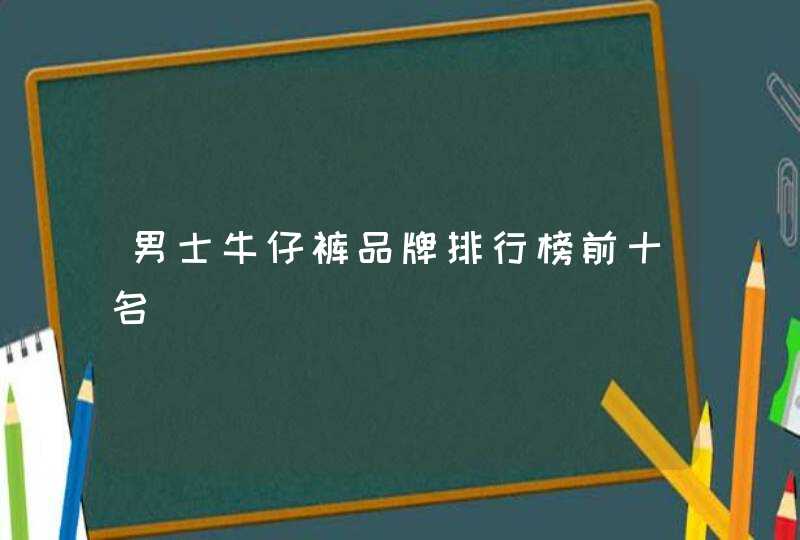 男士牛仔裤品牌排行榜前十名